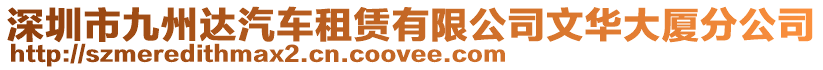 深圳市九州达汽车租赁有限公司文华大厦分公司
http://szmeredithmax2.cn.coovee.com